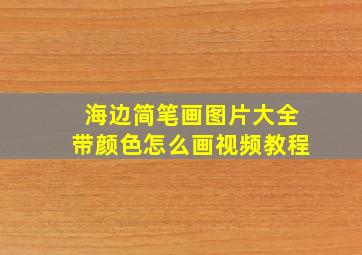 海边简笔画图片大全
带颜色怎么画视频教程